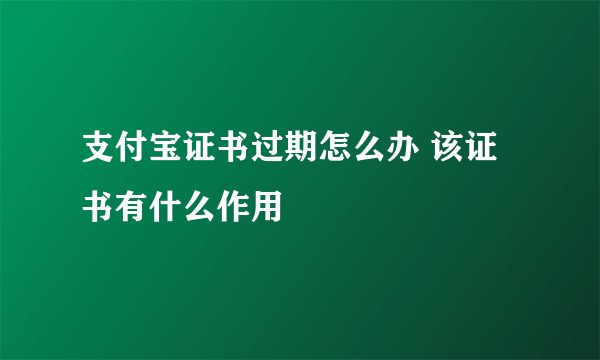 支付宝证书过期怎么办 该证书有什么作用